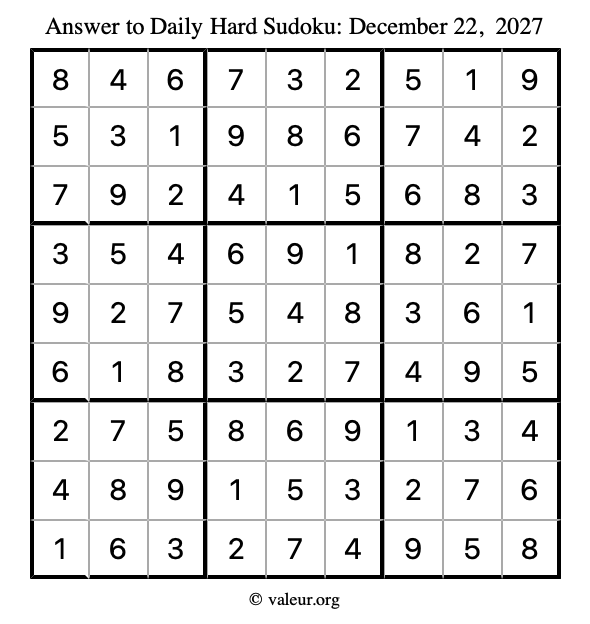 Answer to Daily Hard Sudoku: December 22, 2027

| 8 | 4 | 6 | 7 | 3 | 2 | 5 | 1 | 9 |
|---|---|---|---|---|---|---|---|---|
| 5 | 3 | 1 | 9 | 8 | 6 | 7 | 4 | 2 |
| 7 | 9 | 2 | 4 | 1 | 5 | 6 | 8 | 3 |
| 3 | 5 | 4 | 6 | 9 | 1 | 8 | 2 | 7 |
| 9 | 2 | 7 | 5 | 4 | 8 | 3 | 6 | 1 |
| 6 | 1 | 8 | 3 | 2 | 7 | 4 | 9 | 5 |
| 2 | 7 | 5 | 8 | 6 | 9 | 1 | 3 | 4 |
| 4 | 8 | 9 | 1 | 5 | 3 | 2 | 7 | 6 |
| 1 | 6 | 3 | 2 | 7 | 4 | 9 | 5 | 8 |

© valeur.org